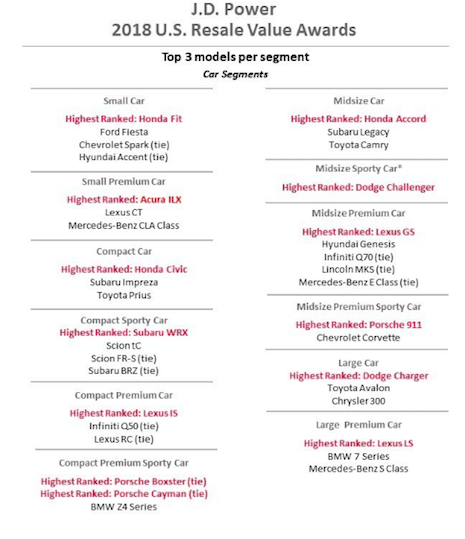 J.D. Power
2018 U.S. Resale Value Awards

Top 3 models per segment
Car Segments

Small Car
Highest Ranked: Honda Fit
Ford Fiesta
Chevrolet Spark (tie)
Hyundai Accent (tie)

Small Premium Car
Highest Ranked: Acura ILX
Lexus CT
Mercedes-Benz CLA Class

Compact Car
Highest Ranked: Honda Civic
Subaru Impreza
Toyota Prius

Compact Sporty Car
Highest Ranked: Subaru WRX
Scion tC
Scion FR-S (tie)
Subaru BRZ (tie)

Compact Premium Car
Highest Ranked: Lexus IS
Infiniti Q50 (tie)
Lexus RC (tie)

Compact Premium Sporty Car
Highest Ranked: Porsche Boxster (tie)
Highest Ranked: Porsche Cayman (tie)
BMW Z4 Series

Midsize Car
Highest Ranked: Honda Accord
Subaru Legacy
Toyota Camry

Midsize Sporty Car*
Highest Ranked: Dodge Challenger

Midsize Premium Car
Highest Ranked: Lexus GS
Hyundai Genesis
Infiniti Q70 (tie)
Lincoln MKS (tie)
Mercedes-Benz E Class (tie)

Midsize Premium Sporty Car
Highest Ranked: Porsche 911
Chevrolet Corvette

Large Car
Highest Ranked: Dodge Charger
Toyota Avalon
Chrysler 300

Large Premium Car
Highest Ranked: Lexus LS
BMW 7 Series
Mercedes-Benz S Class